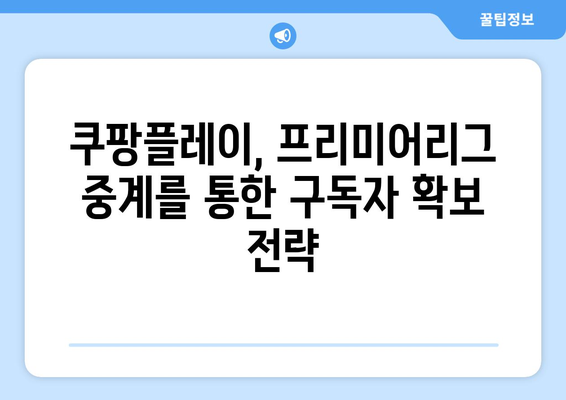 꿀팁정보

쿠팡플레이, 프리미어리그 중계를 통한 구독자 확보 전략